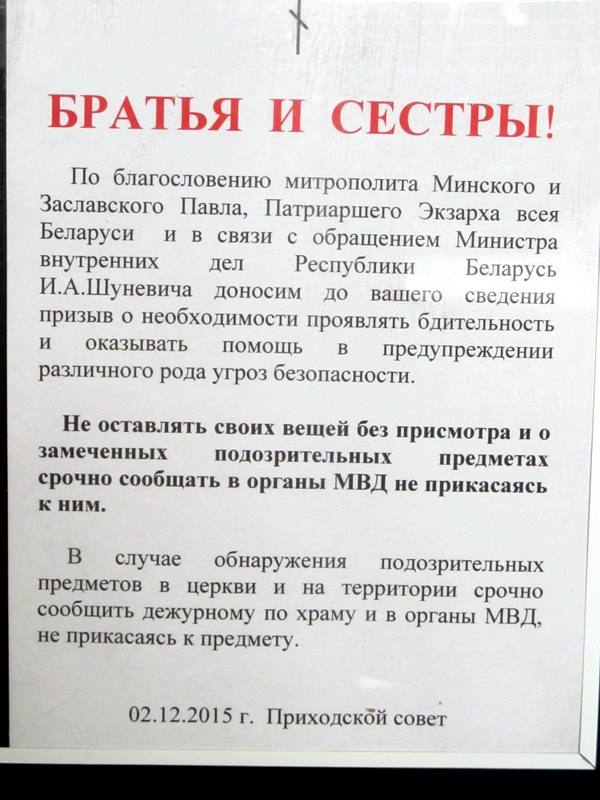 БРАТЬЯ И СЕСТРЫ!

По благословению митрополита Минского и Заславского Павла, Патриаршего Экзарха всея Беларуси и в связи с обращением Министра внутренних дел Республики Беларусь И.А.Шуневича доносим до вашего сведения призыв о необходимости проявлять бдительность и оказывать помощь в предупреждении различного рода угроз безопасности.

Не оставлять своих вещей без присмотра и о замеченных подозрительных предметах срочно сообщать в органы МВД не прикасаясь к ним.

В случае обнаружения подозрительных предметов в церкви и на территории срочно сообщить дежурному по храму и в органы МВД, не прикасаясь к предмету.

02.12.2015 г. Приходской совет